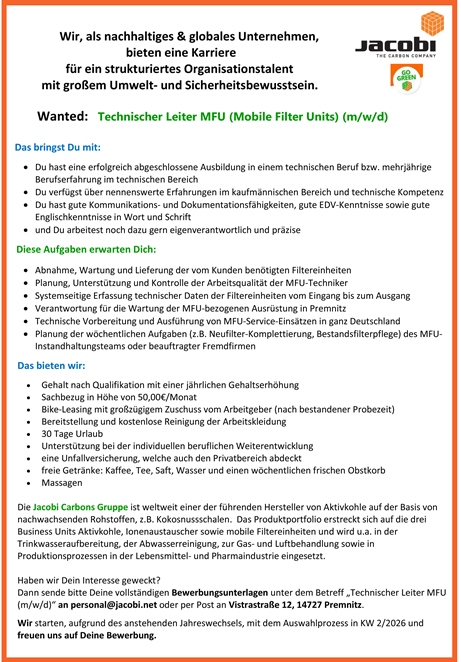 Wir, als nachhaltiges & globales Unternehmen, bieten eine Karriere für ein strukturiertes Organisationstalent mit großem Umwelt- und Sicherheitsbewusstsein.

Jacobi
THE CARBON COMPANY

GO GREEN

Wanted: Technischer Leiter MFU (Mobile Filter Units) (m/w/d)

Das bringst Du mit:

- Du hast eine erfolgreich abgeschlossene Ausbildung in einem technischen Beruf bzw. mehrjährige Berufserfahrung im technischen Bereich
- Du verfügst über nennenswerte Erfahrungen im kaufmännischen Bereich und technische Kompetenz
- Du hast gute Kommunikations- und Dokumentationsfähigkeiten, gute EDV-Kenntnisse sowie gute Englischkenntnisse in Wort und Schrift
- und Du arbeitest noch dazu gern eigenverantwortlich und präzise

Diese Aufgaben erwarten Dich:

- Abnahme, Wartung und Lieferung der vom Kunden benötigten Filtereinheiten
- Planung, Unterstützung und Kontrolle der Arbeitsqualität der MFU-Techniker
- Systemseitige Erfassung technischer Daten der Filtereinheiten vom Eingang bis zum Ausgang
- Verantwortung für die Wartung der MFU-bezogenen Ausrüstung in Premnitz
- Technische Vorbereitung und Ausführung von MFU-Service-Einsätzen in ganz Deutschland
- Planung der wöchentlichen Aufgaben (z.B. Neufilter-Komplettierung, Bestandsfilterpflege) des MFU-Instandhaltungsteams oder beauftragter Fremdfirmen

Das bieten wir:

- Gehalt nach Qualifikation mit einer jährlichen Gehaltserhöhung
- Sachbezug in Höhe von 50,00€/Monat
- Bike-Leasing mit großzügigem Zuschuss vom Arbeitgeber (nach bestandener Probezeit)
- Bereitstellung und kostenlose Reinigung der Arbeitskleidung
- 30 Tage Urlaub
- Unterstützung bei der individuellen beruflichen Weiterentwicklung
- eine Unfallversicherung, welche auch den Privatbereich abdeckt
- freie Getränke: Kaffee, Tee, Saft, Wasser und einen wöchentlichen frischen Obstkorb
- Massagen

Die Jacobi Carbons Gruppe ist weltweit einer der führenden Hersteller von Aktivkohle auf der Basis von nachwachsenden Rohstoffen, z.B. Kokosnussschalen. Das Produktportfolio erstreckt sich auf die drei Business Units Aktivkohle, Ionenaustauscher sowie mobile Filtereinheiten und wird u.a. in der Trinkwasseraufbereitung, der Abwasserreinigung, zur Gas- und Luftbehandlung sowie in Produktionsprozessen in der Lebensmittel- und Pharmaindustrie eingesetzt.

Haben wir Dein Interesse geweckt?
Dann sende bitte Deine vollständigen Bewerbungsunterlagen unter dem Betreff „Technischer Leiter MFU (m/w/d)" an personal@jacobi.net oder per Post an Vistrastraße 12, 14727 Premnitz.

Wir starten, aufgrund des anstehenden Jahreswechsels, mit dem Auswahlprozess in KW 2/2026 und freuen uns auf Deine Bewerbung.